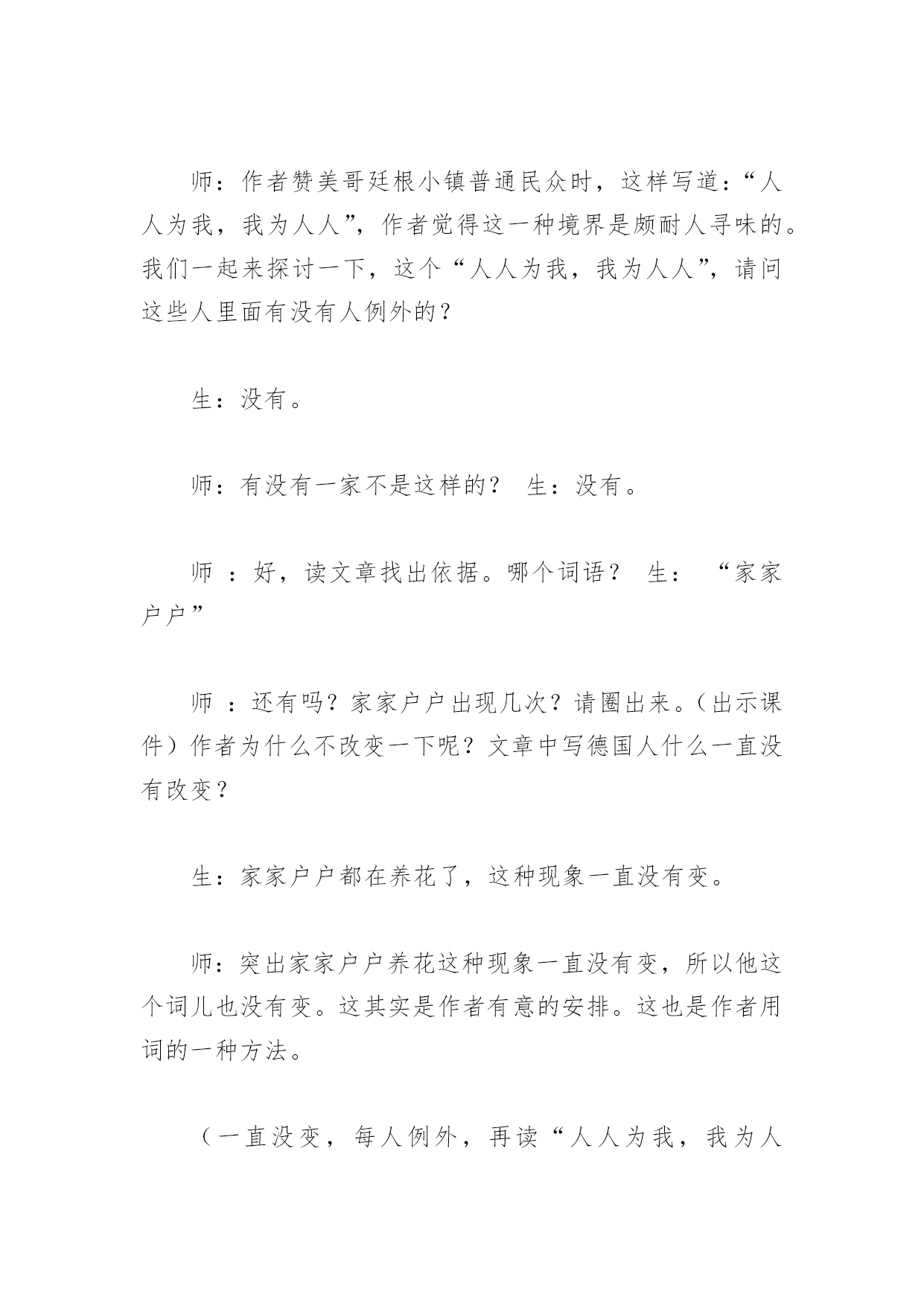 师：作者赞美哥廷根小镇普通民众时，这样写道：“人人为我，我为人人”，作者觉得这一种境界是颇耐人寻味的。我们一起来探讨一下，这个“人人为我，我为人人”，请问这些人里面有没有人例外的？

生：没有。

师：有没有一家不是这样的？ 生：没有。

师 ：好，读文章找出依据。哪个词语？ 生： “家家户户”

师 ：还有吗？家家户户出现几次？请圈出来。（出示课件）作者为什么不改变一下呢？文章中写德国人什么一直没有改变？

生：家家户户都在养花了，这种现象一直没有变。

师：突出家家户户养花这种现象一直没有变，所以他这个词儿也没有变。这其实是作者有意的安排。这也是作者用词的一种方法。

（一直没变，每人例外，再读“人人为我，我为人